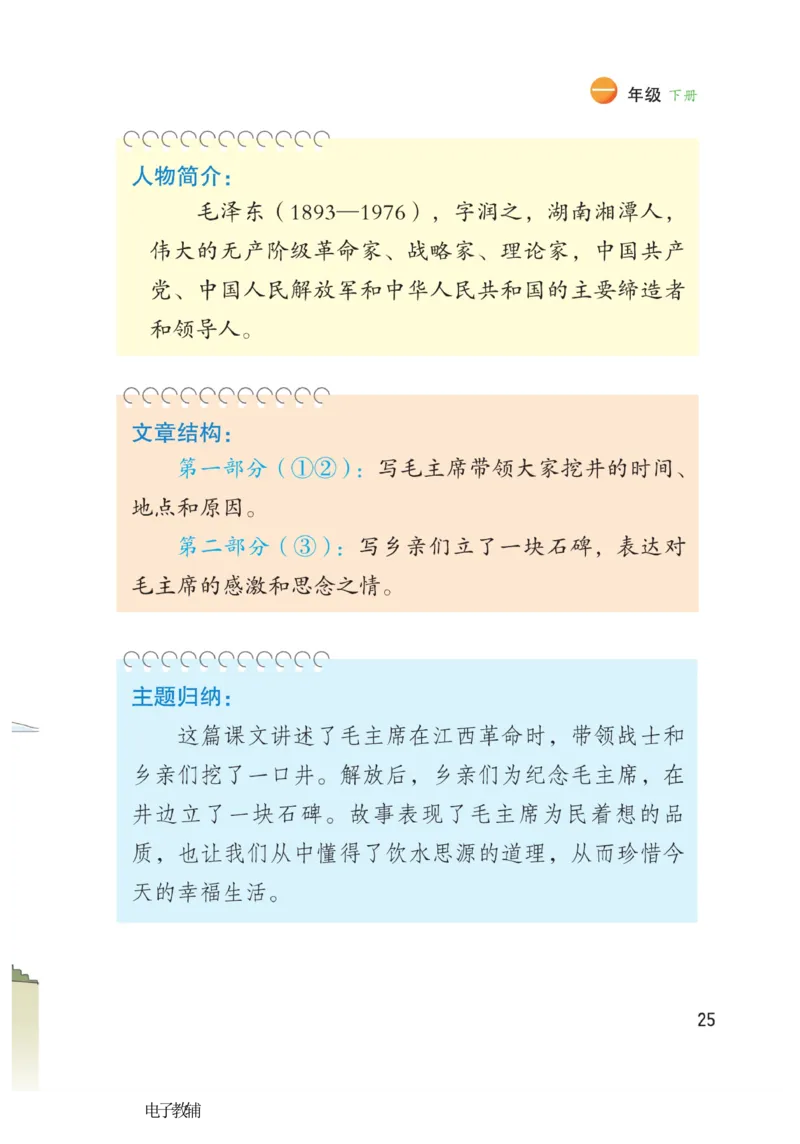 一 年级 下册

人物简介：

毛泽东（1893—1976），字润之，湖南湘潭人，伟大的无产阶级革命家、战略家、理论家，中国共产党、中国人民解放军和中华人民共和国的主要缔造者和领导人。

文章结构：

第一部分（①②）：写毛主席带领大家挖井的时间、地点和原因。

第二部分（③）：写乡亲们立了一块石碑，表达对毛主席的感激和思念之情。

主题归纳：

这篇课文讲述了毛主席在江西革命时，带领战士和乡亲们挖了一口井。解放后，乡亲们为纪念毛主席，在井边立了一块石碑。故事表现了毛主席为民着想的品质，也让我们从中懂得了饮水思源的道理，从而珍惜今天的幸福生活。

25

电子教辅